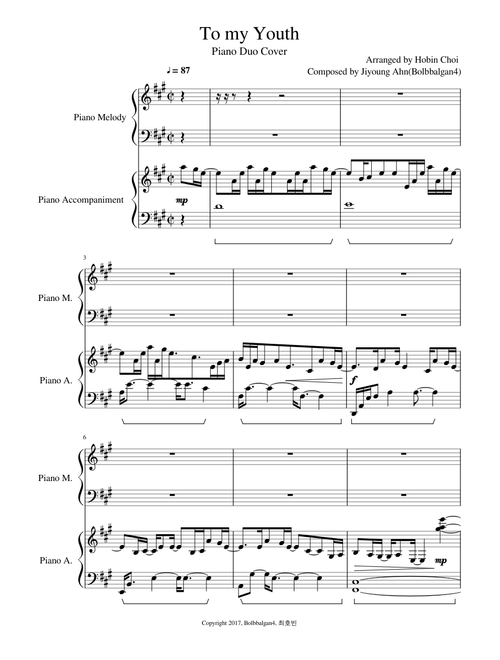 To my Youth

Piano Duo Cover

Arranged by Hobin Choi
Composed by Jiyoung Ahn(Bolbbalgan4)

♩= 87

Piano Melody

Piano Accompaniment

mp

3

Piano M.

Piano A.

f

6

Piano M.

Piano A.

mp

Copyright 2017, Bolbbalgan4, 최호빈